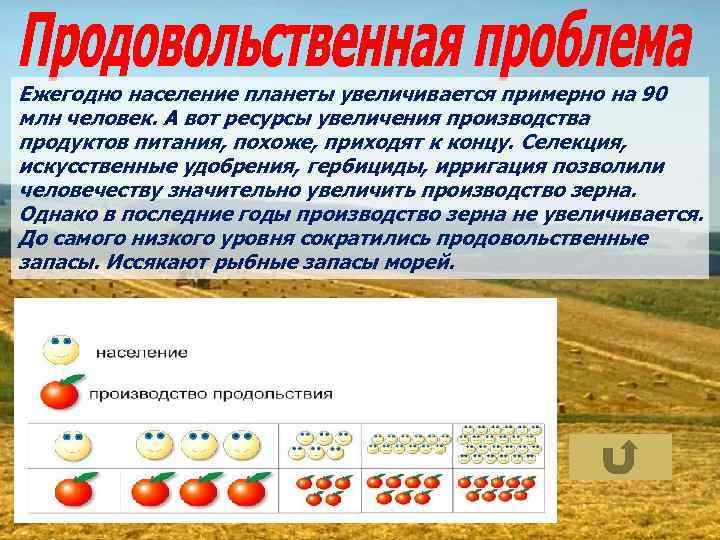 Продовольственная проблема

Ежегодно население планеты увеличивается примерно на 90 млн человек. А вот ресурсы увеличения производства продуктов питания, похоже, приходят к концу. Селекция, искусственные удобрения, гербициды, ирригация позволили человечеству значительно увеличить производство зерна. Однако в последние годы производство зерна не увеличивается. До самого низкого уровня сократились продовольственные запасы. Иссякают рыбные запасы морей.

население

производство продольствия